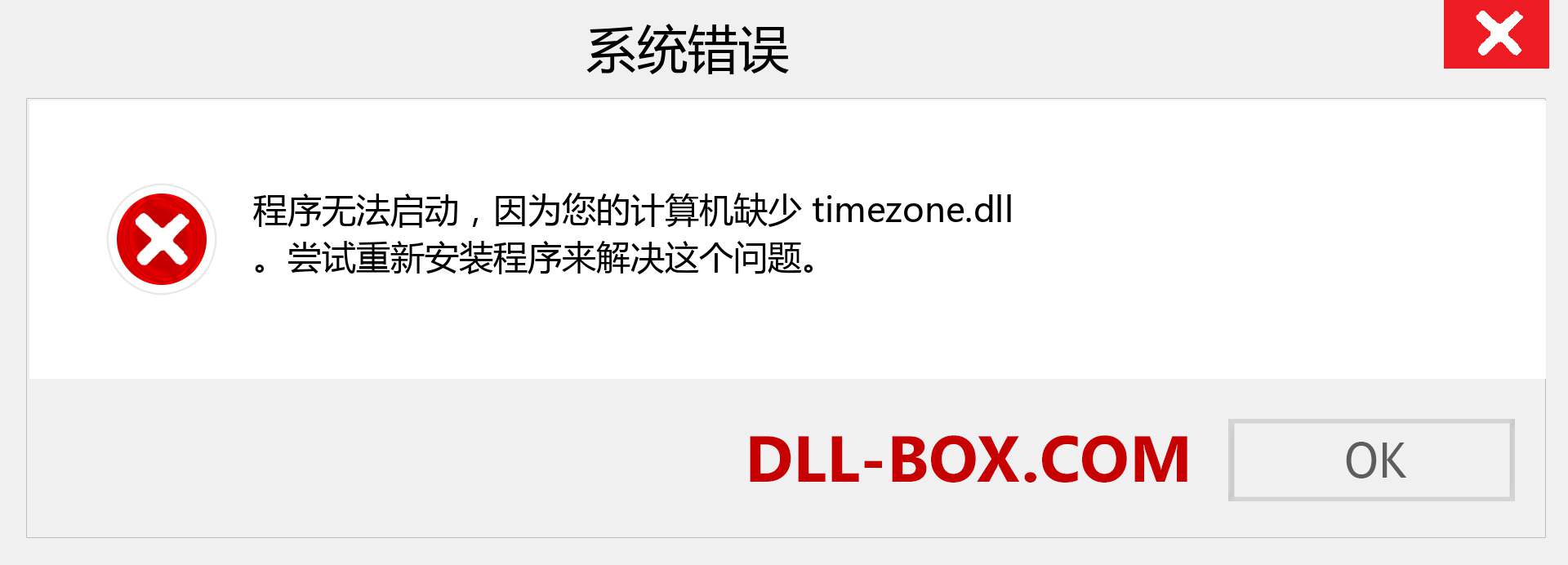 系统错误

程序无法启动，因为您的计算机缺少 timezone.dll 。尝试重新安装程序来解决这个问题。

DLL-BOX.COM

OK